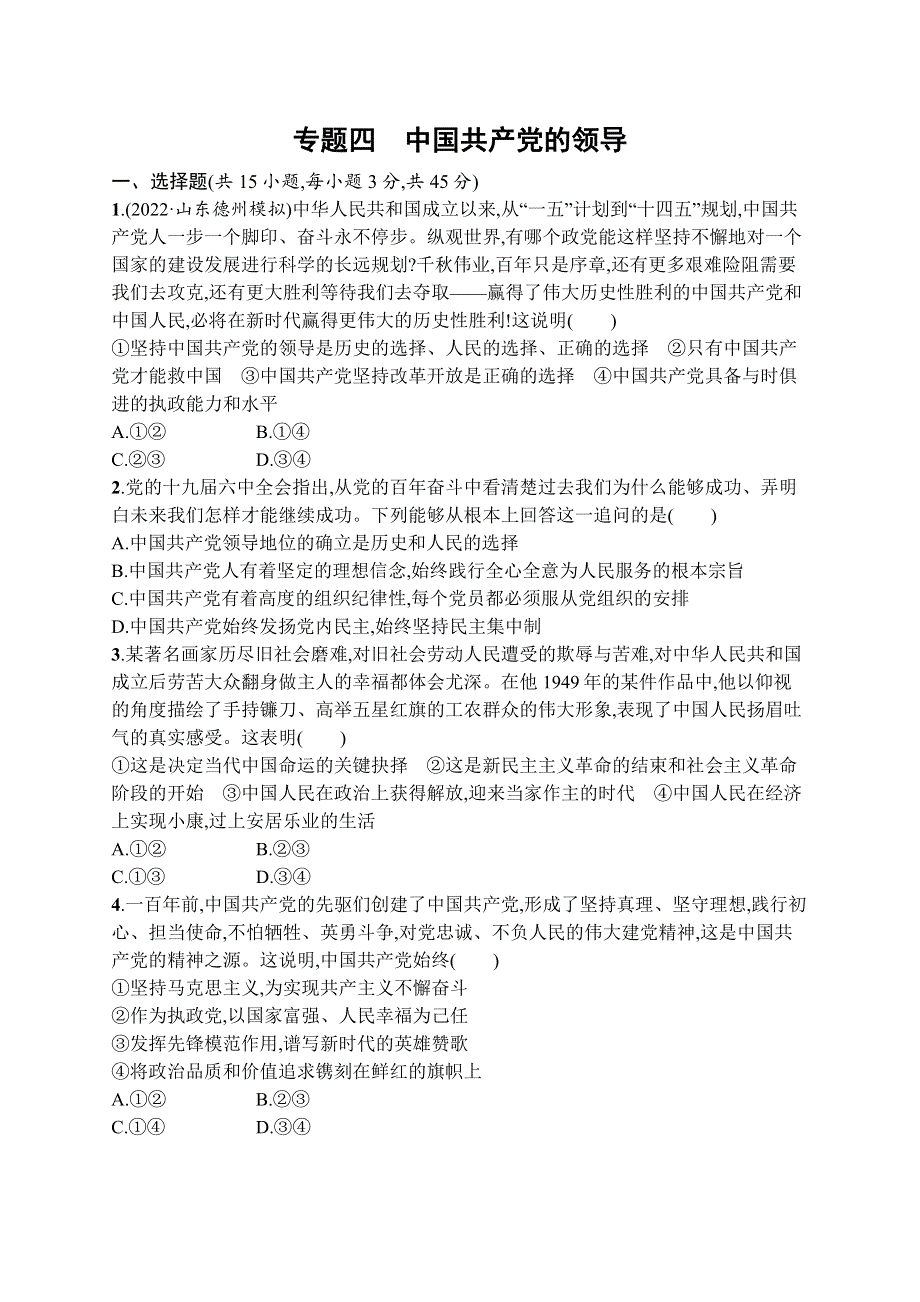 专题四　中国共产党的领导

一、选择题(共 15 小题,每小题 3 分,共 45 分)

1.(2022·山东德州模拟)中华人民共和国成立以来,从“一五”计划到“十四五”规划,中国共产党人一步一个脚印、奋斗永不停步。纵观世界,有哪个政党能这样坚持不懈地对一个国家的建设发展进行科学的长远规划?千秋伟业,百年只是序章,还有更多艰难险阻需要我们去攻克,还有更大胜利等待我们去夺取——赢得了伟大历史性胜利的中国共产党和中国人民,必将在新时代赢得更伟大的历史性胜利!这说明(　　)
①坚持中国共产党的领导是历史的选择、人民的选择、正确的选择　②只有中国共产党才能救中国　③中国共产党坚持改革开放是正确的选择　④中国共产党具备与时俱进的执政能力和水平
A.①②　　B.①④
C.②③　　D.③④

2.党的十九届六中全会指出,从党的百年奋斗中看清楚过去我们为什么能够成功、弄明白未来我们怎样才能继续成功。下列能够从根本上回答这一追问的是(　　)
A.中国共产党领导地位的确立是历史和人民的选择
B.中国共产党人有着坚定的理想信念,始终践行全心全意为人民服务的根本宗旨
C.中国共产党有着高度的组织纪律性,每个党员都必须服从党组织的安排
D.中国共产党始终发扬党内民主,始终坚持民主集中制

3.某著名画家历尽旧社会磨难,对旧社会劳动人民遭受的欺辱与苦难,对中华人民共和国成立后劳苦大众翻身做主人的幸福都体会尤深。在他 1949 年的某件作品中,他以仰视的角度描绘了手持镰刀、高举五星红旗的工农群众的伟大形象,表现了中国人民扬眉吐气的真实感受。这表明(　　)
①这是决定当代中国命运的关键抉择　②这是新民主主义革命的结束和社会主义革命阶段的开始　③中国人民在政治上获得解放,迎来当家作主的时代　④中国人民在经济上实现小康,过上安居乐业的生活
A.①②　　B.②③
C.①③　　D.③④

4.一百年前,中国共产党的先驱们创建了中国共产党,形成了坚持真理、坚守理想,践行初心、担当使命,不怕牺牲、英勇斗争,对党忠诚、不负人民的伟大建党精神,这是中国共产党的精神之源。这说明,中国共产党始终(　　)
①坚持马克思主义,为实现共产主义不懈奋斗
②作为执政党,以国家富强、人民幸福为己任
③发挥先锋模范作用,谱写新时代的英雄赞歌
④将政治品质和价值追求镌刻在鲜红的旗帜上
A.①②　　B.②③
C.①④　　D.③④